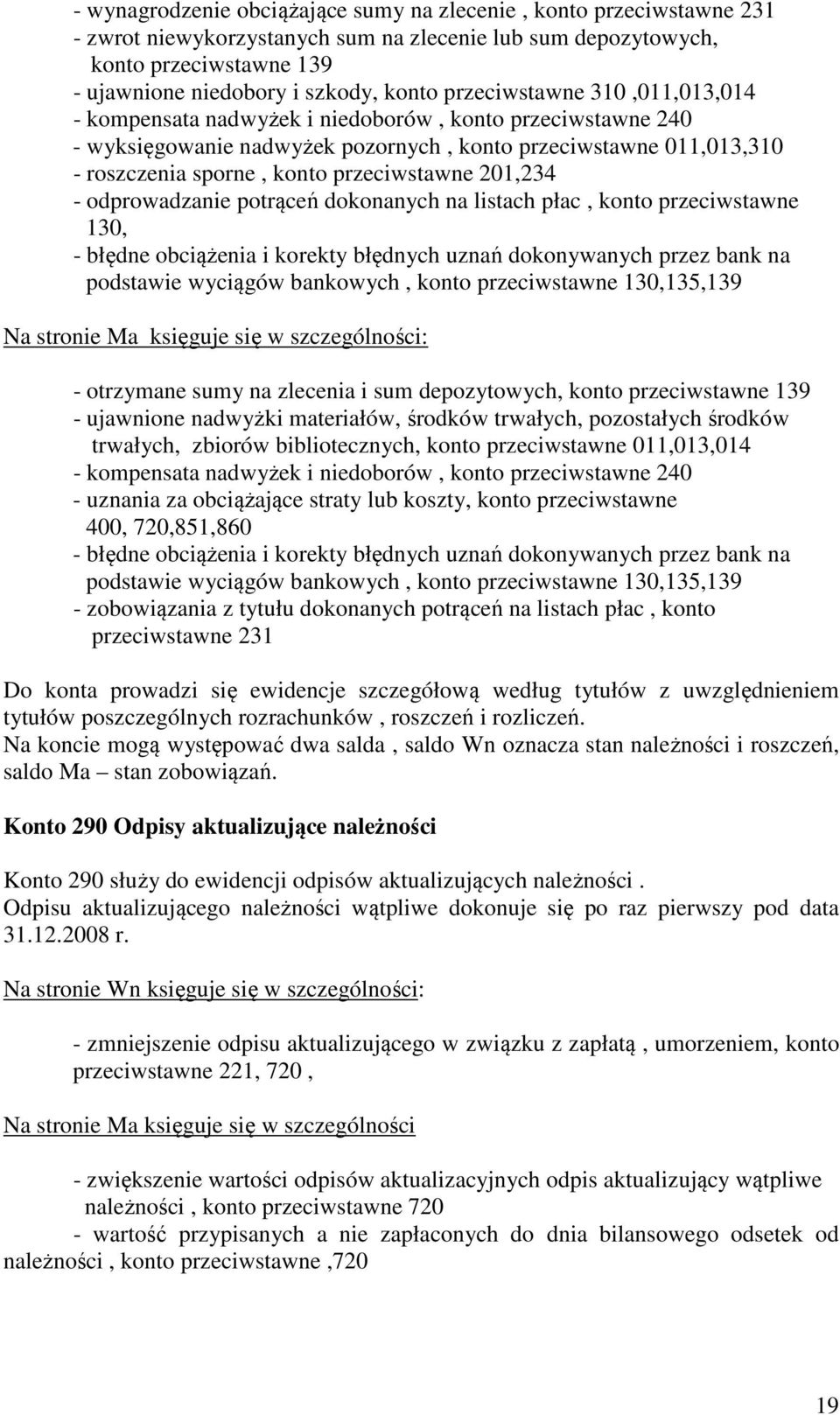 - wynagrodzenie obciążające sumy na zlecenie , konto przeciwstawne 231
- zwrot niewykorzystanych sum na zlecenie lub sum depozytowych, konto przeciwstawne 139
- ujawnione niedobory i szkody, konto przeciwstawne 310 ,011,013,014
- kompensata nadwyżek i niedoborów , konto przeciwstawne 240
- wyksięgowanie nadwyżek pozornych , konto przeciwstawne 011,013,310
- roszczenia sporne , konto przeciwstawne 201,234
- odprowadzanie potrąceń dokonanych na listach płac , konto przeciwstawne 130,
- błędne obciążenia i korekty błędnych uznań dokonywanych przez bank na podstawie wyciągów bankowych , konto przeciwstawne 130,135,139

Na stronie Ma księguje się w szczególności:

- otrzymane sumy na zlecenia i sum depozytowych, konto przeciwstawne 139
- ujawnione nadwyżki materiałów, środków trwałych, pozostałych środków trwałych, zbiorów bibliotecznych, konto przeciwstawne 011,013,014
- kompensata nadwyżek i niedoborów , konto przeciwstawne 240
- uznania za obciążające straty lub koszty, konto przeciwstawne 400, 720,851,860
- błędne obciążenia i korekty błędnych uznań dokonywanych przez bank na podstawie wyciągów bankowych , konto przeciwstawne 130,135,139
- zobowiązania z tytułu dokonanych potrąceń na listach płac , konto przeciwstawne 231

Do konta prowadzi się ewidencje szczegółową według tytułów z uwzględnieniem tytułów poszczególnych rozrachunków , roszczeń i rozliczeń.
Na koncie mogą występować dwa salda , saldo Wn oznacza stan należności i roszczeń, saldo Ma – stan zobowiązań.

Konto 290 Odpisy aktualizujące należności

Konto 290 służy do ewidencji odpisów aktualizujących należności .
Odpisu aktualizującego należności wątpliwe dokonuje się po raz pierwszy pod data 31.12.2008 r.

Na stronie Wn księguje się w szczególności:

- zmniejszenie odpisu aktualizującego w związku z zapłatą , umorzeniem, konto przeciwstawne 221, 720 ,

Na stronie Ma księguje się w szczególności

- zwiększenie wartości odpisów aktualizacyjnych odpis aktualizujący wątpliwe należności , konto przeciwstawne 720
- wartość przypisanych a nie zapłaconych do dnia bilansowego odsetek od należności , konto przeciwstawne ,720

19